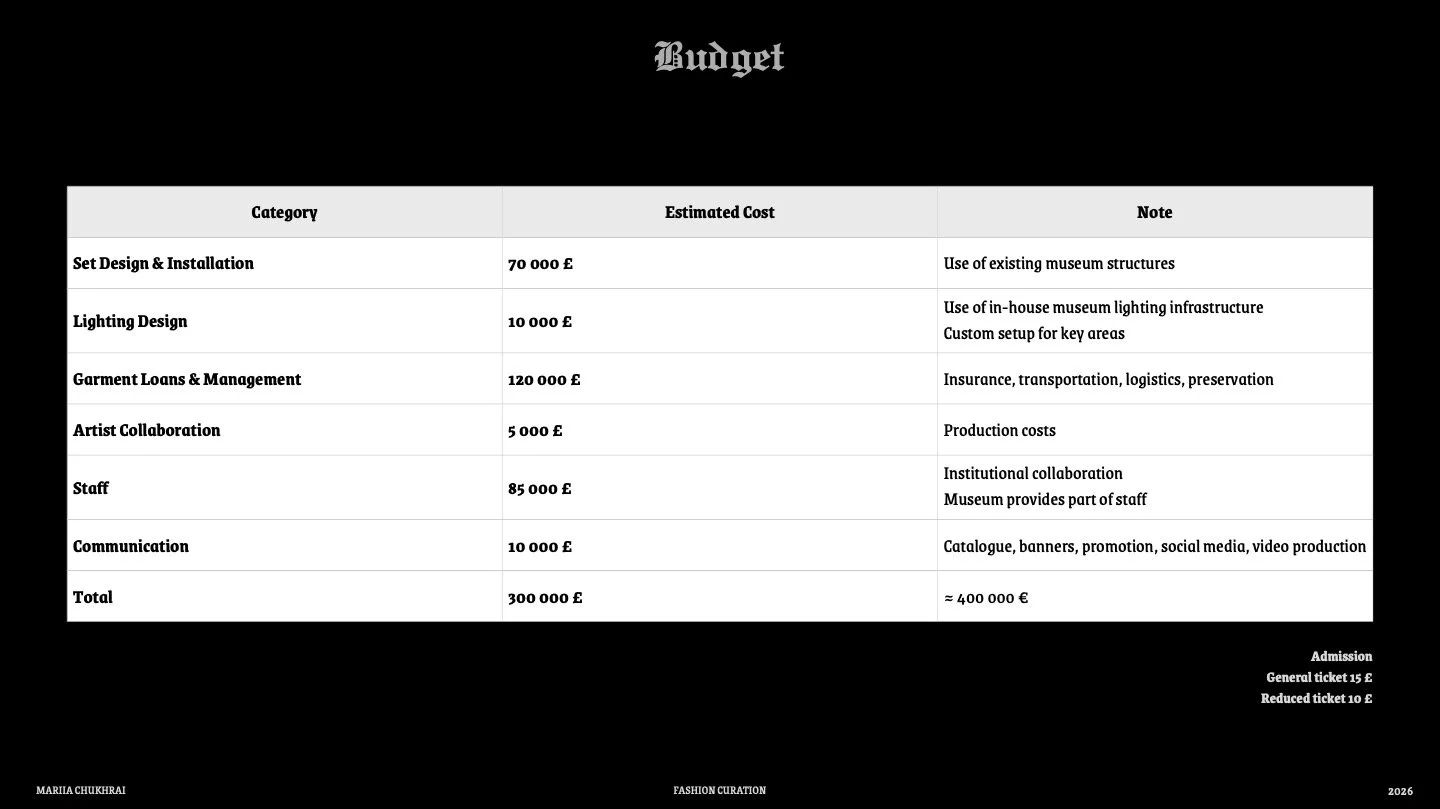 Budget

| Category | Estimated Cost | Note |
|---|---|---|
| Set Design & Installation | 70 000 £ | Use of existing museum structures |
| Lighting Design | 10 000 £ | Use of in-house museum lighting infrastructure Custom setup for key areas |
| Garment Loans & Management | 120 000 £ | Insurance, transportation, logistics, preservation |
| Artist Collaboration | 5 000 £ | Production costs |
| Staff | 85 000 £ | Institutional collaboration Museum provides part of staff |
| Communication | 10 000 £ | Catalogue, banners, promotion, social media, video production |
| Total | 300 000 £ | ≈ 400 000 € |

Admission
General ticket 15 £
Reduced ticket 10 £

MARIIA CHUKHRAI
FASHION CURATION
2026